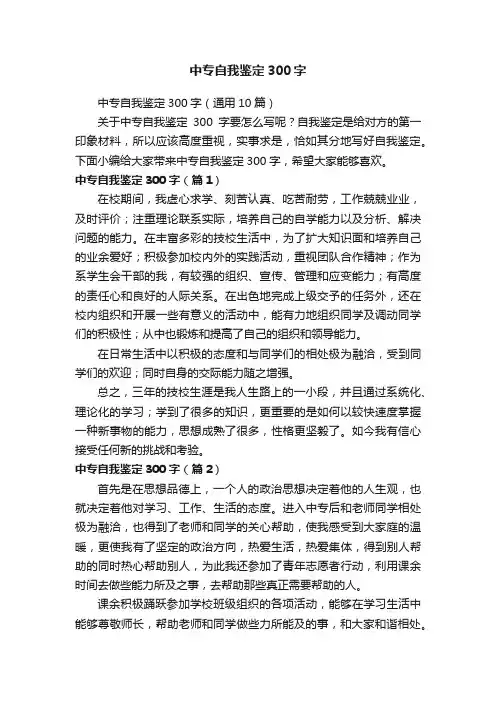 中专自我鉴定300字

中专自我鉴定300字（通用10篇）

关于中专自我鉴定 300 字要怎么写呢？自我鉴定是给对方的第一印象材料，所以应该高度重视，实事求是，恰如其分地写好自我鉴定。下面小编给大家带来中专自我鉴定300字，希望大家能够喜欢。

中专自我鉴定300字（篇1）

在校期间，我虚心求学、刻苦认真、吃苦耐劳，工作兢兢业业，及时评价；注重理论联系实际，培养自己的自学能力以及分析、解决问题的能力。在丰富多彩的技校生活中，为了扩大知识面和培养自己的业余爱好；积极参加校内外的实践活动，重视团队合作精神；作为系学生会干部的我，有较强的组织、宣传、管理和应变能力；有高度的责任心和良好的人际关系。在出色地完成上级交予的任务外，还在校内组织和开展一些有意义的活动中，能有力地组织同学及调动同学们的积极性；从中也锻炼和提高了自己的组织和领导能力。

在日常生活中以积极的态度和与同学们的相处极为融洽，受到同学们的欢迎；同时自身的交际能力随之增强。

总之，三年的技校生涯是我人生路上的一小段，并且通过系统化、理论化的学习；学到了很多的知识，更重要的是如何以较快速度掌握一种新事物的能力，思想成熟了很多，性格更坚毅了。如今我有信心接受任何新的挑战和考验。

中专自我鉴定300字（篇2）

首先是在思想品德上，一个人的政治思想决定着他的人生观，也就决定着他对学习、工作、生活的态度。进入中专后和老师同学相处极为融洽，也得到了老师和同学的关心帮助，使我感受到大家庭的温暖，更使我有了坚定的政治方向，热爱生活，热爱集体，得到别人帮助的同时热心帮助别人，为此我还参加了青年志愿者行动，利用课余时间去做些能力所及之事，去帮助那些真正需要帮助的人。

课余积极踊跃参加学校班级组织的各项活动，能够在学习生活中能够尊敬师长，帮助老师和同学做些力所能及的事，和大家和谐相处。